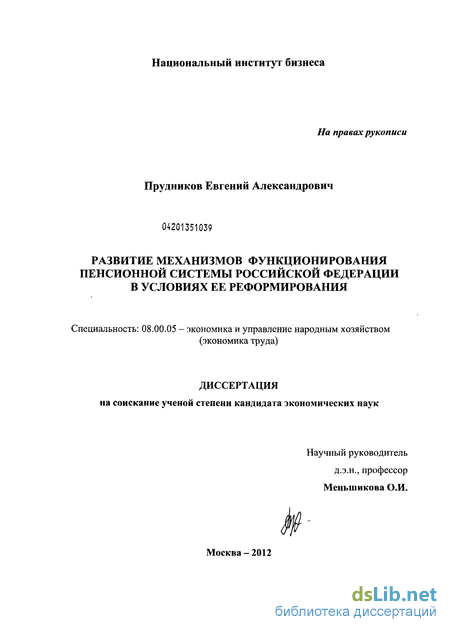 Национальный институт бизнеса

На правах рукописи

Прудников Евгений Александрович

04201351039

РАЗВИТИЕ МЕХАНИЗМОВ ФУНКЦИОНИРОВАНИЯ ПЕНСИОННОЙ СИСТЕМЫ РОССИЙСКОЙ ФЕДЕРАЦИИ В УСЛОВИЯХ ЕЕ РЕФОРМИРОВАНИЯ

Специальность: 08.00.05 – экономика и управление народным хозяйством (экономика труда)

ДИССЕРТАЦИЯ
на соискание ученой степени кандидата экономических наук

Научный руководитель
д.э.н., профессор
Меньшикова О.И.

Москва – 2012

dsLib.net
библиотека диссертаций